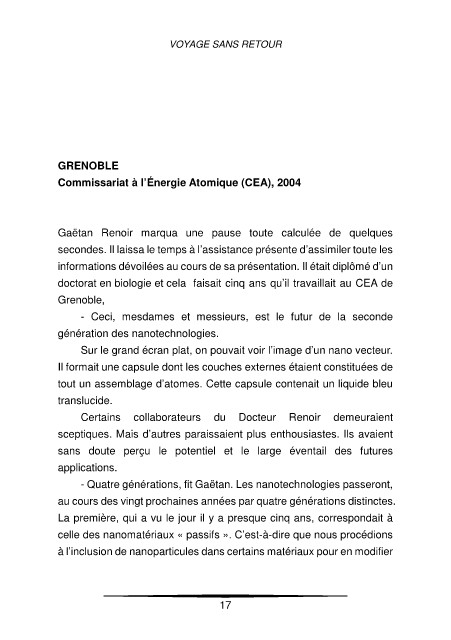 VOYAGE SANS RETOUR

GRENOBLE
Commissariat à l'Énergie Atomique (CEA), 2004

Gaëtan Renoir marqua une pause toute calculée de quelques secondes. Il laissa le temps à l'assistance présente d'assimiler toute les informations dévoilées au cours de sa présentation. Il était diplômé d'un doctorat en biologie et cela faisait cinq ans qu'il travaillait au CEA de Grenoble,

- Ceci, mesdames et messieurs, est le futur de la seconde génération des nanotechnologies.

Sur le grand écran plat, on pouvait voir l'image d'un nano vecteur. Il formait une capsule dont les couches externes étaient constituées de tout un assemblage d'atomes. Cette capsule contenait un liquide bleu translucide.

Certains collaborateurs du Docteur Renoir demeuraient sceptiques. Mais d'autres paraissaient plus enthousiastes. Ils avaient sans doute perçu le potentiel et le large éventail des futures applications.

- Quatre générations, fit Gaëtan. Les nanotechnologies passeront, au cours des vingt prochaines années par quatre générations distinctes. La première, qui a vu le jour il y a presque cinq ans, correspondait à celle des nanomatériaux « passifs ». C'est-à-dire que nous procédions à l'inclusion de nanoparticules dans certains matériaux pour en modifier

17